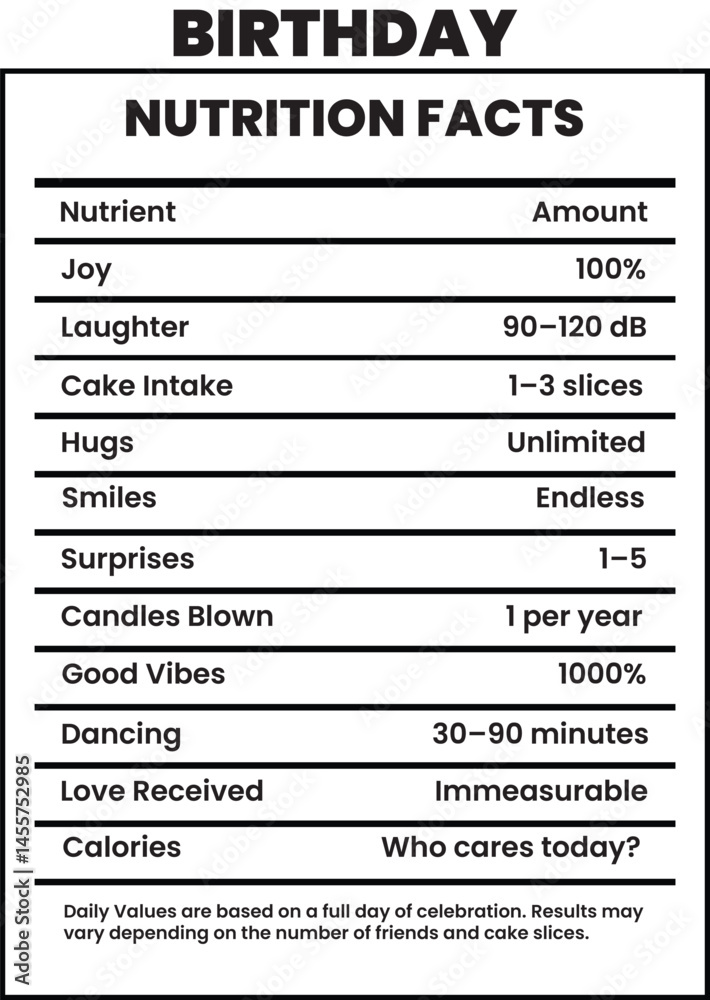 BIRTHDAY

NUTRITION FACTS

| Nutrient | Amount |
|---|---|
| Joy | 100% |
| Laughter | 90–120 dB |
| Cake Intake | 1–3 slices |
| Hugs | Unlimited |
| Smiles | Endless |
| Surprises | 1–5 |
| Candles Blown | 1 per year |
| Good Vibes | 1000% |
| Dancing | 30–90 minutes |
| Love Received | Immeasurable |
| Calories | Who cares today? |

Daily Values are based on a full day of celebration. Results may vary depending on the number of friends and cake slices.

Adobe Stock | #1455752985